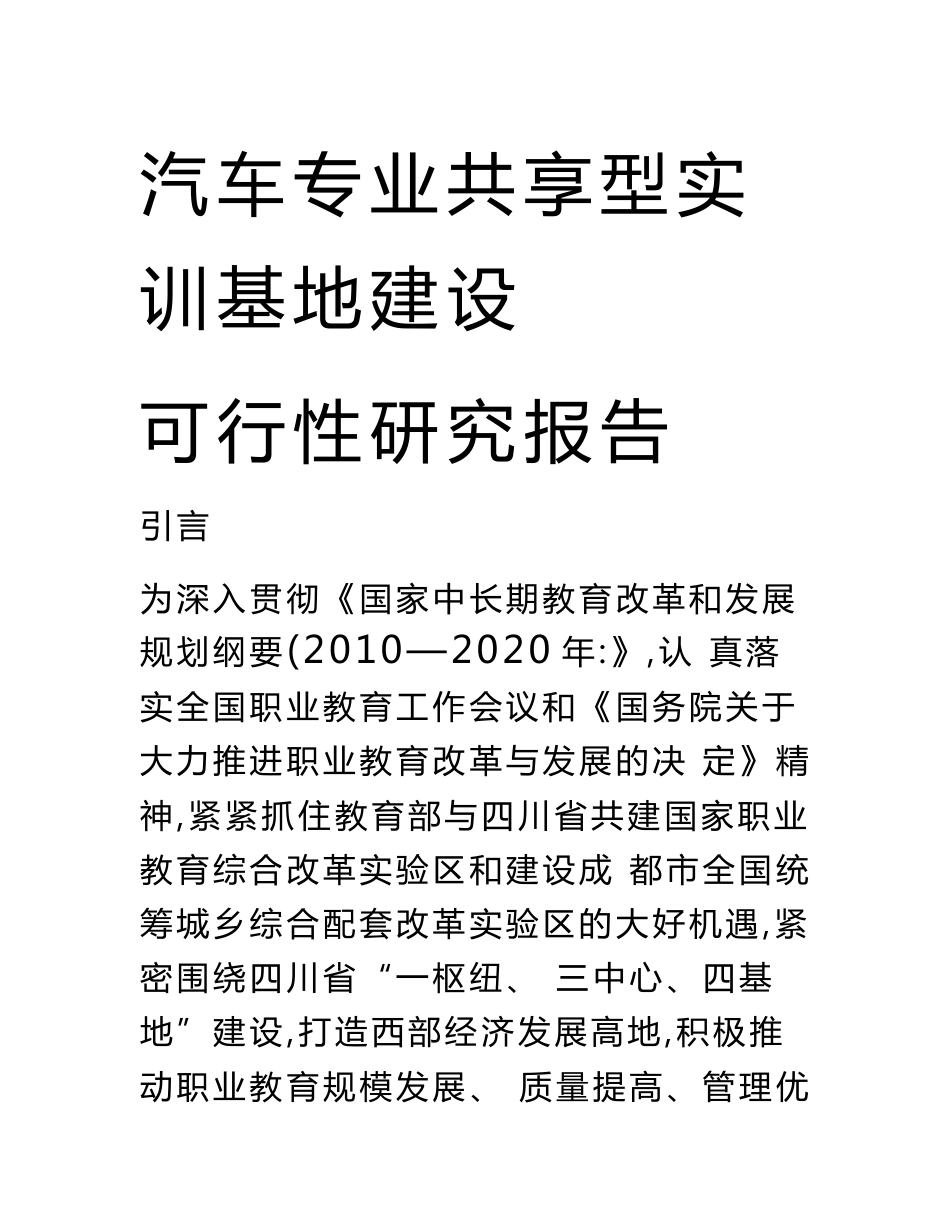 汽车专业共享型实训基地建设

可行性研究报告

引言

为深入贯彻《国家中长期教育改革和发展规划纲要(2010—2020 年:》,认 真落实全国职业教育工作会议和《国务院关于大力推进职业教育改革与发展的决 定》精神,紧紧抓住教育部与四川省共建国家职业教育综合改革实验区和建设成 都市全国统筹城乡综合配套改革实验区的大好机遇,紧密围绕四川省“一枢纽、 三中心、四基地”建设,打造西部经济发展高地,积极推动职业教育规模发展、 质量提高、管理优